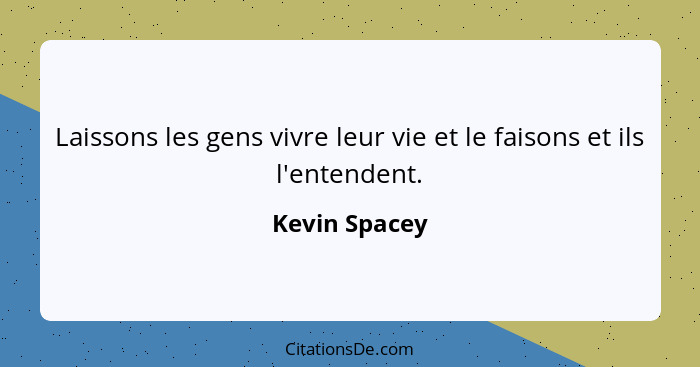 Laissons les gens vivre leur vie et le faisons et ils l'entendent.

Kevin Spacey

CitationsDe.com